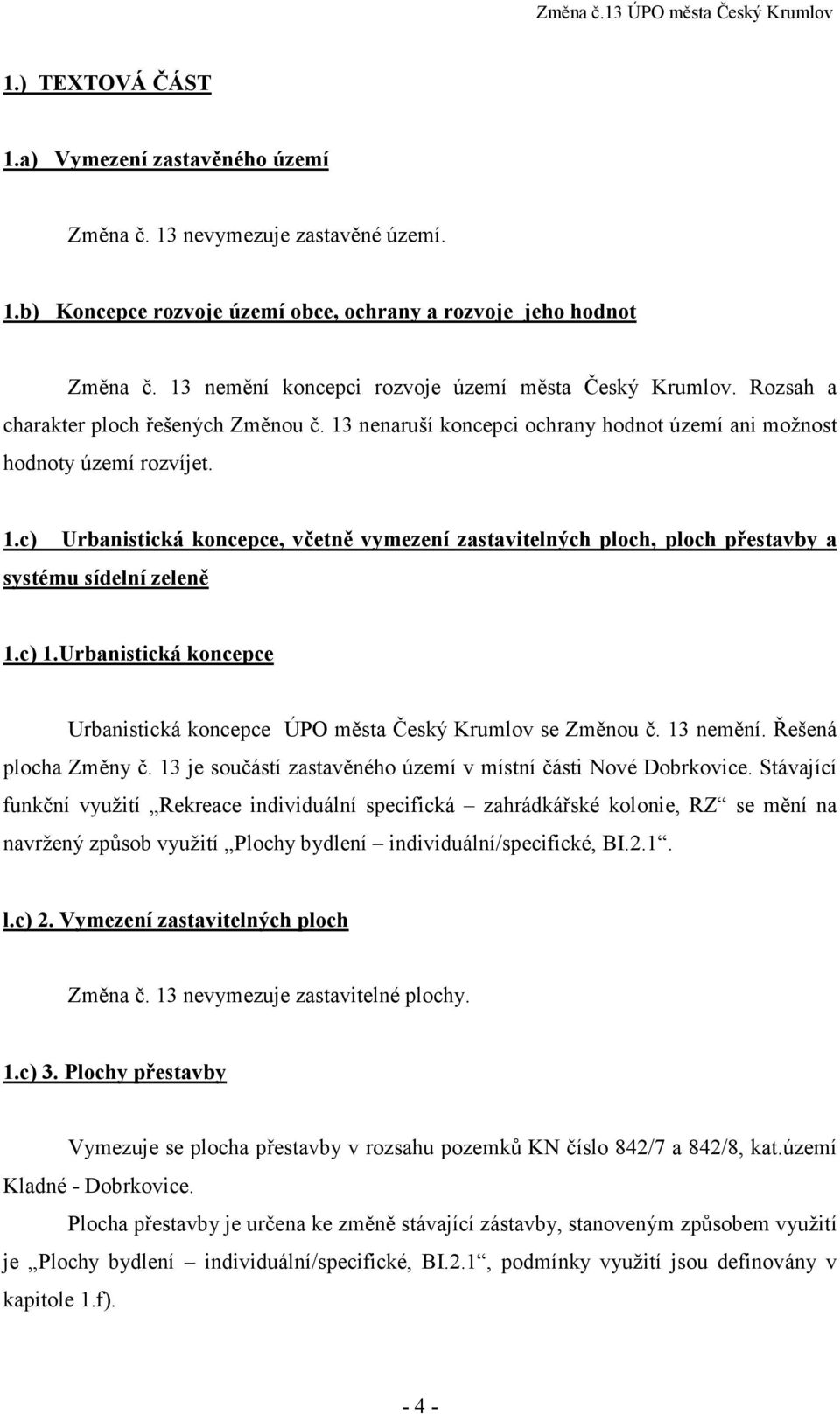 Změna č.13 ÚPO města Český Krumlov

1.) TEXTOVÁ ČÁST

1.a) Vymezení zastavěného území

Změna č. 13 nevymezuje zastavěné území.

1.b) Koncepce rozvoje území obce, ochrany a rozvoje jeho hodnot

Změna č. 13 nemění koncepci rozvoje území města Český Krumlov. Rozsah a charakter ploch řešených Změnou č. 13 nenaruší koncepci ochrany hodnot území ani možnost hodnoty území rozvíjet.

1.c) Urbanistická koncepce, včetně vymezení zastavitelných ploch, ploch přestavby a systému sídelní zeleně

1.c) 1.Urbanistická koncepce

Urbanistická koncepce ÚPO města Český Krumlov se Změnou č. 13 nemění. Řešená plocha Změny č. 13 je součástí zastavěného území v místní části Nové Dobrkovice. Stávající funkční využití „Rekreace individuální specifická – zahrádkářské kolonie, RZ“ se mění na navržený způsob využití „Plochy bydlení – individuální/specifické, BI.2.1“.

l.c) 2. Vymezení zastavitelných ploch

Změna č. 13 nevymezuje zastavitelné plochy.

1.c) 3. Plochy přestavby

Vymezuje se plocha přestavby v rozsahu pozemků KN číslo 842/7 a 842/8, kat.území Kladné - Dobrkovice.

Plocha přestavby je určena ke změně stávající zástavby, stanoveným způsobem využití je „Plochy bydlení – individuální/specifické, BI.2.1“, podmínky využití jsou definovány v kapitole 1.f).

- 4 -